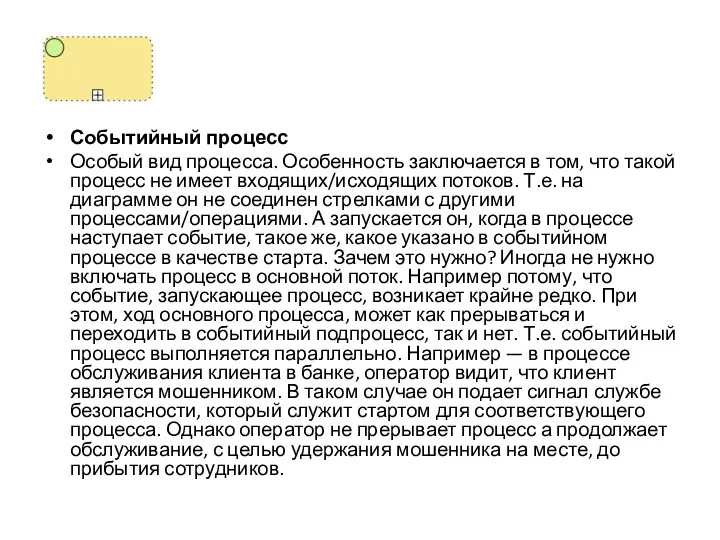 • **Событийный процесс**

• Особый вид процесса. Особенность заключается в том, что такой процесс не имеет входящих/исходящих потоков. Т.е. на диаграмме он не соединен стрелками с другими процессами/операциями. А запускается он, когда в процессе наступает событие, такое же, какое указано в событийном процессе в качестве старта. Зачем это нужно? Иногда не нужно включать процесс в основной поток. Например потому, что событие, запускающее процесс, возникает крайне редко. При этом, ход основного процесса, может как прерываться и переходить в событийный подпроцесс, так и нет. Т.е. событийный процесс выполняется параллельно. Например — в процессе обслуживания клиента в банке, оператор видит, что клиент является мошенником. В таком случае он подает сигнал службе безопасности, который служит стартом для соответствующего процесса. Однако оператор не прерывает процесс а продолжает обслуживание, с целью удержания мошенника на месте, до прибытия сотрудников.